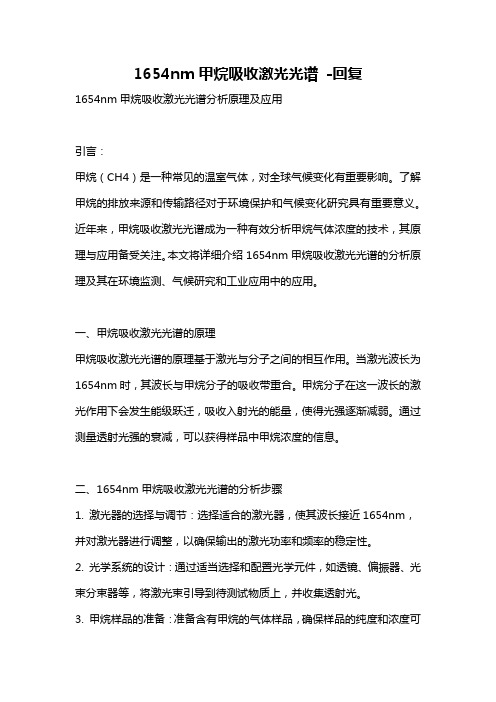 1654nm 甲烷吸收激光光谱 -回复

1654nm 甲烷吸收激光光谱分析原理及应用

引言：

甲烷（CH4）是一种常见的温室气体，对全球气候变化有重要影响。了解甲烷的排放来源和传输路径对于环境保护和气候变化研究具有重要意义。近年来，甲烷吸收激光光谱成为一种有效分析甲烷气体浓度的技术，其原理与应用备受关注。本文将详细介绍 1654nm 甲烷吸收激光光谱的分析原理及其在环境监测、气候研究和工业应用中的应用。

一、甲烷吸收激光光谱的原理

甲烷吸收激光光谱的原理基于激光与分子之间的相互作用。当激光波长为 1654nm 时，其波长与甲烷分子的吸收带重合。甲烷分子在这一波长的激光作用下会发生能级跃迁，吸收入射光的能量，使得光强逐渐减弱。通过测量透射光强的衰减，可以获得样品中甲烷浓度的信息。

二、1654nm 甲烷吸收激光光谱的分析步骤

1. 激光器的选择与调节：选择适合的激光器，使其波长接近 1654nm，并对激光器进行调整，以确保输出的激光功率和频率的稳定性。

2. 光学系统的设计：通过适当选择和配置光学元件，如透镜、偏振器、光束分束器等，将激光束引导到待测试物质上，并收集透射光。

3. 甲烷样品的准备：准备含有甲烷的气体样品，确保样品的纯度和浓度可